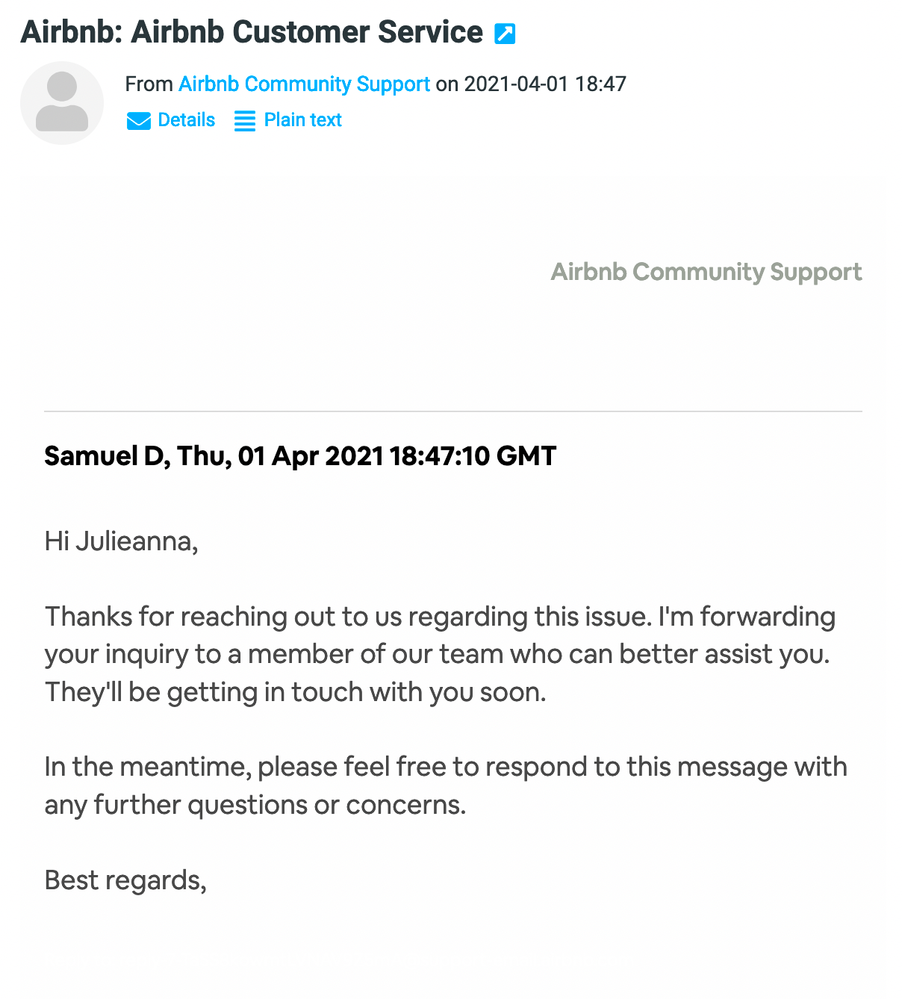 Airbnb: Airbnb Customer Service

From Airbnb Community Support on 2021-04-01 18:47
Details Plain text

Airbnb Community Support

Samuel D, Thu, 01 Apr 2021 18:47:10 GMT

Hi Julieanna,

Thanks for reaching out to us regarding this issue. I'm forwarding your inquiry to a member of our team who can better assist you. They'll be getting in touch with you soon.

In the meantime, please feel free to respond to this message with any further questions or concerns.

Best regards,